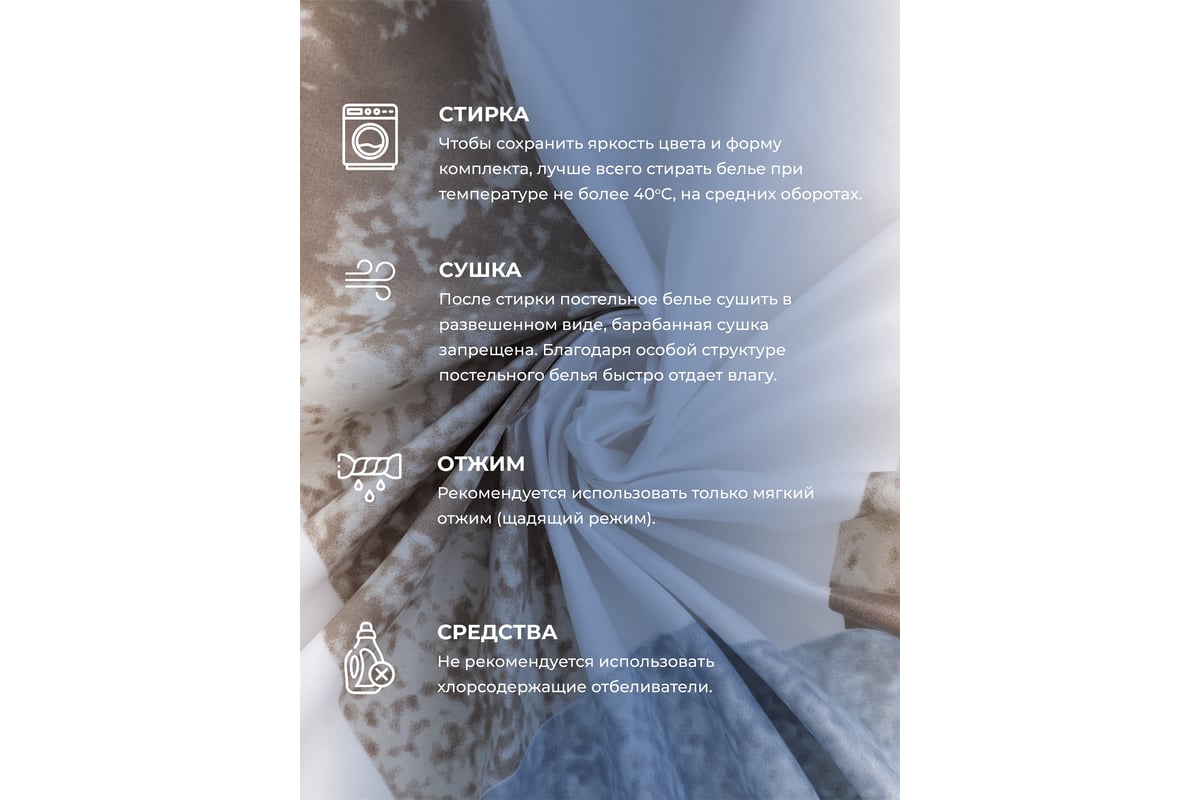 СТИРКА
Чтобы сохранить яркость цвета и форму комплекта, лучше всего стирать белье при температуре не более 40°С, на средних оборотах.

СУШКА
После стирки постельное белье сушить в развешенном виде, барабанная сушка запрещена. Благодаря особой структуре постельного белья быстро отдает влагу.

ОТЖИМ
Рекомендуется использовать только мягкий отжим (щадящий режим).

СРЕДСТВА
Не рекомендуется использовать хлорсодержащие отбеливатели.